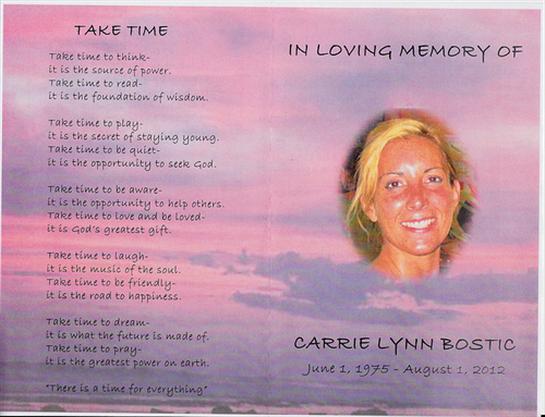 TAKE TIME

Take time to think-
it is the source of power.
Take time to read-
it is the foundation of wisdom.

Take time to play-
it is the secret of staying young.
Take time to be quiet-
it is the opportunity to seek God.

Take time to be aware-
it is the opportunity to help others.
Take time to love and be loved-
it is God's greatest gift.

Take time to laugh-
it is the music of the soul.
Take time to be friendly-
it is the road to happiness.

Take time to dream-
it is what the future is made of.
Take time to pray-
it is the greatest power on earth.

"There is a time for everything"

IN LOVING MEMORY OF

CARRIE LYNN BOSTIC

June 1, 1975 - August 1, 2012